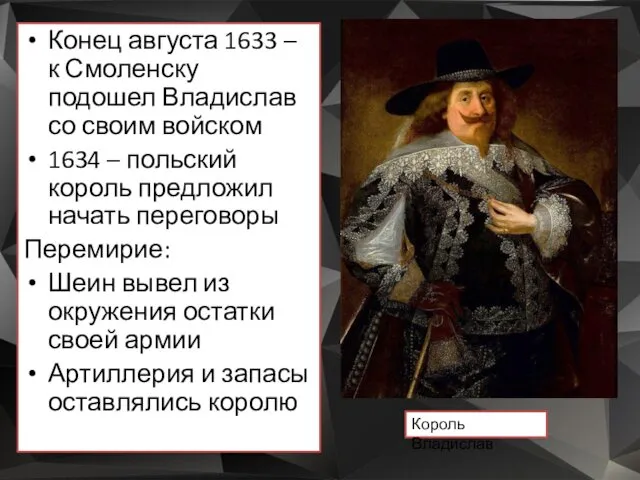 • Конец августа 1633 – к Смоленску подошел Владислав со своим войском

• 1634 – польский король предложил начать переговоры

Перемирие:

• Шеин вывел из окружения остатки своей армии

• Артиллерия и запасы оставлялись королю

Король Владислав